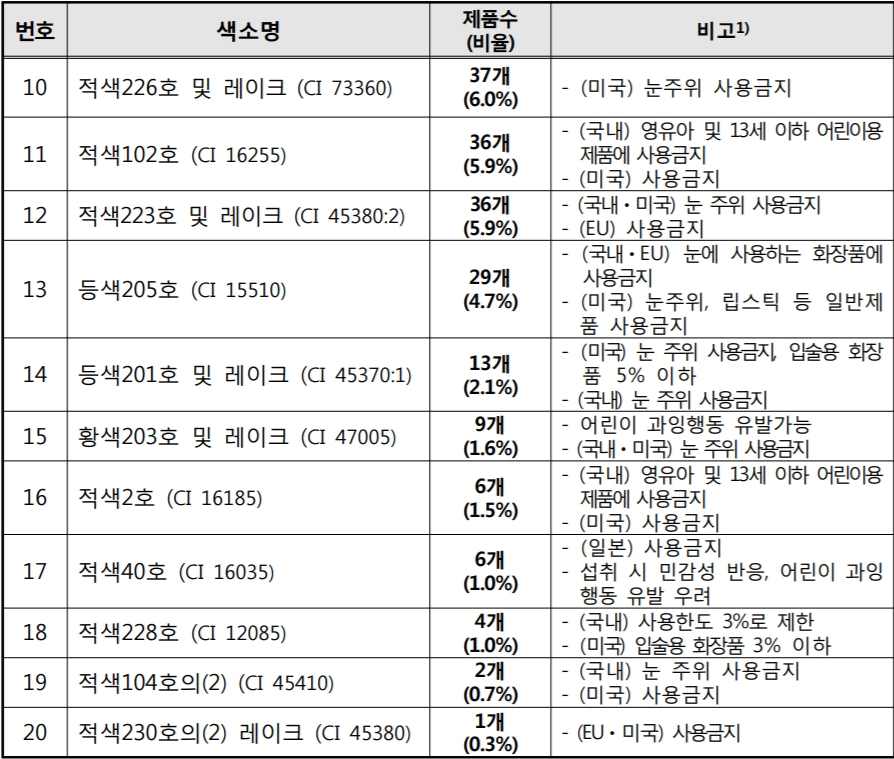 | 번호 | 색소명 | 제품수 (비율) | 비고$^{1)}$ |
|---|---|---|---|
| 10 | 적색226호 및 레이크 (CI 73360) | 37개 (6.0%) | - (미국) 눈주위 사용금지 |
| 11 | 적색102호 (CI 16255) | 36개 (5.9%) | - (국내) 영유아 및 13세 이하 어린이용 제품에 사용금지 - (미국) 사용금지 |
| 12 | 적색223호 및 레이크 (CI 45380:2) | 36개 (5.9%) | - (국내·미국) 눈 주위 사용금지 - (EU) 사용금지 |
| 13 | 등색205호 (CI 15510) | 29개 (4.7%) | - (국내·EU) 눈에 사용하는 화장품에 사용금지 - (미국) 눈주위, 립스틱 등 일반제품 사용금지 |
| 14 | 등색201호 및 레이크 (CI 45370:1) | 13개 (2.1%) | - (미국) 눈 주위 사용금지, 입술용 화장품 5% 이하 - (국내) 눈 주위 사용금지 |
| 15 | 황색203호 및 레이크 (CI 47005) | 9개 (1.6%) | - 어린이 과잉행동 유발가능 - (국내·미국) 눈 주위 사용금지 |
| 16 | 적색2호 (CI 16185) | 6개 (1.5%) | - (국내) 영유아 및 13세 이하 어린이용 제품에 사용금지 - (미국) 사용금지 |
| 17 | 적색40호 (CI 16035) | 6개 (1.0%) | - (일본) 사용금지 - 섭취 시 민감성 반응, 어린이 과잉행동 유발 우려 |
| 18 | 적색228호 (CI 12085) | 4개 (1.0%) | - (국내) 사용한도 3%로 제한 - (미국) 입술용 화장품 3% 이하 |
| 19 | 적색104호의(2) (CI 45410) | 2개 (0.7%) | - (국내) 눈 주위 사용금지 - (미국) 사용금지 |
| 20 | 적색230호의(2) 레이크 (CI 45380) | 1개 (0.3%) | - (EU·미국) 사용금지 |